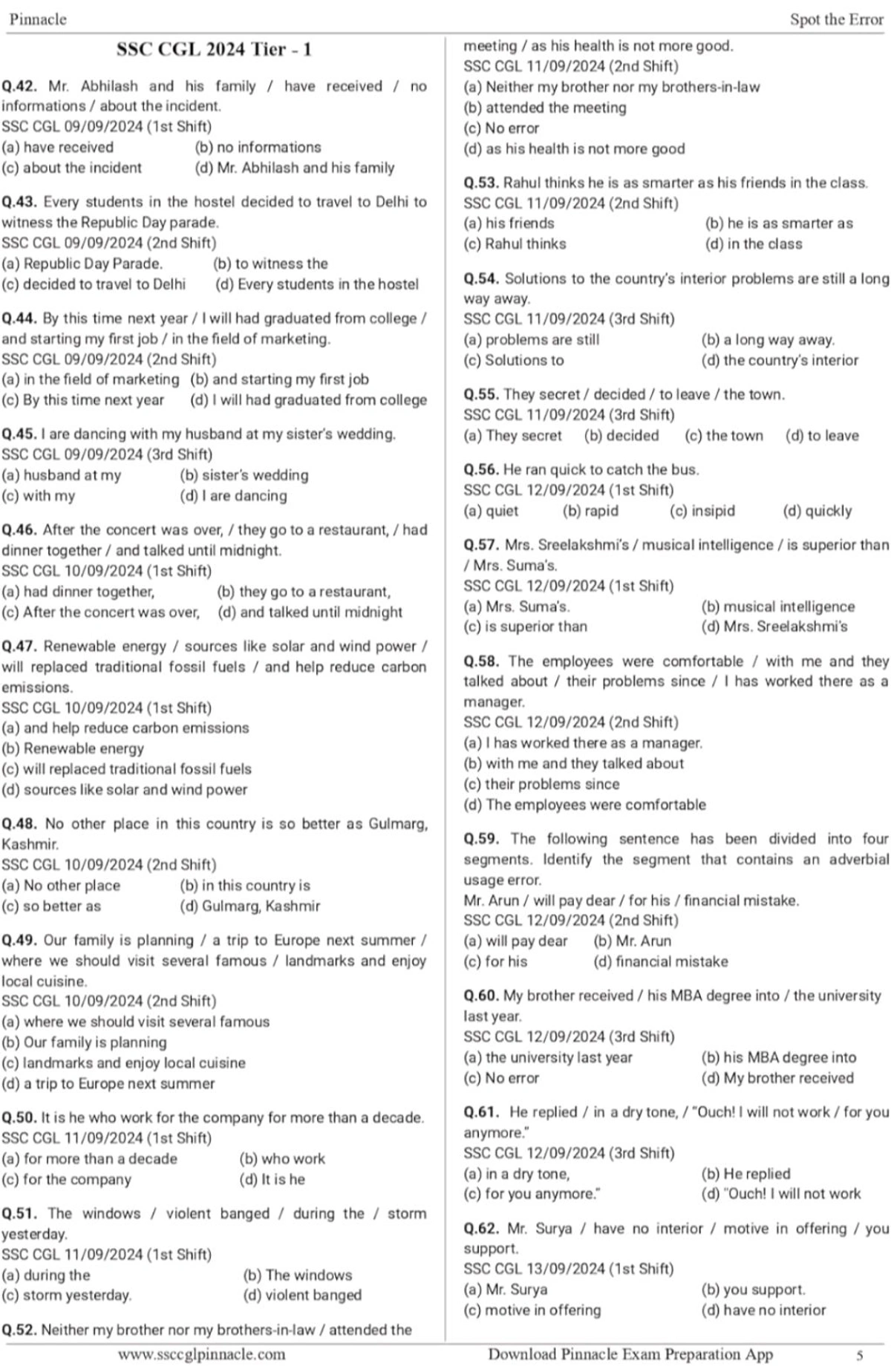 Pinnacle

Spot the Error

SSC CGL 2024 Tier - 1

Q.42. Mr. Abhilash and his family / have received / no informations / about the incident.
SSC CGL 09/09/2024 (1st Shift)
(a) have received (b) no informations
(c) about the incident (d) Mr. Abhilash and his family

Q.43. Every students in the hostel decided to travel to Delhi to witness the Republic Day parade.
SSC CGL 09/09/2024 (2nd Shift)
(a) Republic Day Parade. (b) to witness the
(c) decided to travel to Delhi (d) Every students in the hostel

Q.44. By this time next year / I will had graduated from college / and starting my first job / in the field of marketing.
SSC CGL 09/09/2024 (2nd Shift)
(a) in the field of marketing (b) and starting my first job
(c) By this time next year (d) I will had graduated from college

Q.45. I are dancing with my husband at my sister's wedding.
SSC CGL 09/09/2024 (3rd Shift)
(a) husband at my (b) sister's wedding
(c) with my (d) I are dancing

Q.46. After the concert was over, / they go to a restaurant, / had dinner together / and talked until midnight.
SSC CGL 10/09/2024 (1st Shift)
(a) had dinner together, (b) they go to a restaurant,
(c) After the concert was over, (d) and talked until midnight

Q.47. Renewable energy / sources like solar and wind power / will replaced traditional fossil fuels / and help reduce carbon emissions.
SSC CGL 10/09/2024 (1st Shift)
(a) and help reduce carbon emissions
(b) Renewable energy
(c) will replaced traditional fossil fuels
(d) sources like solar and wind power

Q.48. No other place in this country is so better as Gulmarg, Kashmir.
SSC CGL 10/09/2024 (2nd Shift)
(a) No other place (b) in this country is
(c) so better as (d) Gulmarg, Kashmir

Q.49. Our family is planning / a trip to Europe next summer / where we should visit several famous / landmarks and enjoy local cuisine.
SSC CGL 10/09/2024 (2nd Shift)
(a) where we should visit several famous
(b) Our family is planning
(c) landmarks and enjoy local cuisine
(d) a trip to Europe next summer

Q.50. It is he who work for the company for more than a decade.
SSC CGL 11/09/2024 (1st Shift)
(a) for more than a decade (b) who work
(c) for the company (d) It is he

Q.51. The windows / violent banged / during the / storm yesterday.
SSC CGL 11/09/2024 (1st Shift)
(a) during the (b) The windows
(c) storm yesterday. (d) violent banged

Q.52. Neither my brother nor my brothers-in-law / attended the meeting / as his health is not more good.
SSC CGL 11/09/2024 (2nd Shift)
(a) Neither my brother nor my brothers-in-law
(b) attended the meeting
(c) No error
(d) as his health is not more good

Q.53. Rahul thinks he is as smarter as his friends in the class.
SSC CGL 11/09/2024 (2nd Shift)
(a) his friends (b) he is as smarter as
(c) Rahul thinks (d) in the class

Q.54. Solutions to the country's interior problems are still a long way away.
SSC CGL 11/09/2024 (3rd Shift)
(a) problems are still (b) a long way away.
(c) Solutions to (d) the country's interior

Q.55. They secret / decided / to leave / the town.
SSC CGL 11/09/2024 (3rd Shift)
(a) They secret (b) decided (c) the town (d) to leave

Q.56. He ran quick to catch the bus.
SSC CGL 12/09/2024 (1st Shift)
(a) quiet (b) rapid (c) insipid (d) quickly

Q.57. Mrs. Sreelakshmi's / musical intelligence / is superior than / Mrs. Suma's.
SSC CGL 12/09/2024 (1st Shift)
(a) Mrs. Suma's. (b) musical intelligence
(c) is superior than (d) Mrs. Sreelakshmi's

Q.58. The employees were comfortable / with me and they talked about / their problems since / I has worked there as a manager.
SSC CGL 12/09/2024 (2nd Shift)
(a) I has worked there as a manager.
(b) with me and they talked about
(c) their problems since
(d) The employees were comfortable

Q.59. The following sentence has been divided into four segments. Identify the segment that contains an adverbial usage error.
Mr. Arun / will pay dear / for his / financial mistake.
SSC CGL 12/09/2024 (2nd Shift)
(a) will pay dear (b) Mr. Arun
(c) for his (d) financial mistake

Q.60. My brother received / his MBA degree into / the university last year.
SSC CGL 12/09/2024 (3rd Shift)
(a) the university last year (b) his MBA degree into
(c) No error (d) My brother received

Q.61. He replied / in a dry tone, / "Ouch! I will not work / for you anymore."
SSC CGL 12/09/2024 (3rd Shift)
(a) in a dry tone, (b) He replied
(c) for you anymore." (d) "Ouch! I will not work

Q.62. Mr. Surya / have no interior / motive in offering / you support.
SSC CGL 13/09/2024 (1st Shift)
(a) Mr. Surya (b) you support.
(c) motive in offering (d) have no interior

www.ssccglpinnacle.com Download Pinnacle Exam Preparation App 5